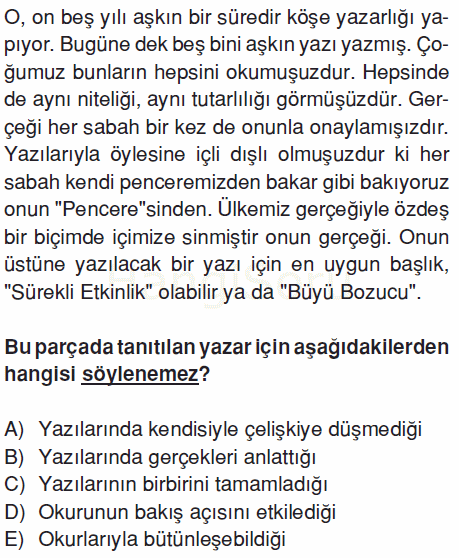 O, on beş yılı aşkın bir süredir köşe yazarlığı yapıyor. Bugüne dek beş bini aşkın yazı yazmış. Çoğumuz bunların hepsini okumuşuzdur. Hepsinde de aynı niteliği, aynı tutarlılığı görmüşüzdür. Gerçeği her sabah bir kez de onunla onaylamışızdır. Yazılarıyla öylesine içli dışlı olmuşuzdur ki her sabah kendi penceremizden bakar gibi bakıyoruz onun "Pencere"sinden. Ülkemiz gerçeğiyle özdeş bir biçimde içimize sinmiştir onun gerçeği. Onun üstüne yazılacak bir yazı için en uygun başlık, "Sürekli Etkinlik" olabilir ya da "Büyü Bozucu".

Bu parçada tanıtılan yazar için aşağıdakilerden hangisi söylenemez?

A) Yazılarında kendisiyle çelişkiye düşmediği
B) Yazılarında gerçekleri anlattığı
C) Yazılarının birbirini tamamladığı
D) Okurunun bakış açısını etkilediği
E) Okurlarıyla bütünleşebildiği